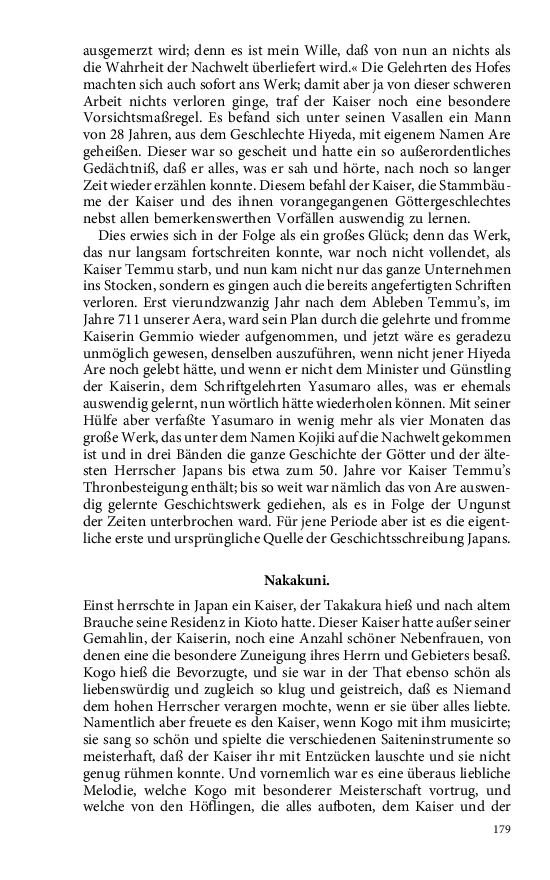 ausgemerzt wird; denn es ist mein Wille, daß von nun an nichts als die Wahrheit der Nachwelt überliefert wird.« Die Gelehrten des Hofes machten sich auch sofort ans Werk; damit aber ja von dieser schweren Arbeit nichts verloren ginge, traf der Kaiser noch eine besondere Vorsichtsmaßregel. Es befand sich unter seinen Vasallen ein Mann von 28 Jahren, aus dem Geschlechte Hiyeda, mit eigenem Namen Are geheißen. Dieser war so gescheit und hatte ein so außerordentliches Gedächtniß, daß er alles, was er sah und hörte, nach noch so langer Zeit wieder erzählen konnte. Diesem befahl der Kaiser, die Stammbäume der Kaiser und des ihnen vorangegangenen Göttergeschlechtes nebst allen bemerkenswerthen Vorfällen auswendig zu lernen.

Dies erwies sich in der Folge als ein großes Glück; denn das Werk, das nur langsam fortschreiten konnte, war noch nicht vollendet, als Kaiser Temmu starb, und nun kam nicht nur das ganze Unternehmen ins Stocken, sondern es gingen auch die bereits angefertigten Schriften verloren. Erst vierundzwanzig Jahr nach dem Ableben Temmu's, im Jahre 711 unserer Aera, ward sein Plan durch die gelehrte und fromme Kaiserin Gemmio wieder aufgenommen, und jetzt wäre es geradezu unmöglich gewesen, denselben auszuführen, wenn nicht jener Hiyeda Are noch gelebt hätte, und wenn er nicht dem Minister und Günstling der Kaiserin, dem Schriftgelehrten Yasumaro alles, was er ehemals auswendig gelernt, nun wörtlich hätte wiederholen können. Mit seiner Hülfe aber verfaßte Yasumaro in wenig mehr als vier Monaten das große Werk, das unter dem Namen Kojiki auf die Nachwelt gekommen ist und in drei Bänden die ganze Geschichte der Götter und der ältesten Herrscher Japans bis etwa zum 50. Jahre vor Kaiser Temmu's Thronbesteigung enthält; bis so weit war nämlich das von Are auswendig gelernte Geschichtswerk gediehen, als es in Folge der Ungunst der Zeiten unterbrochen ward. Für jene Periode aber ist es die eigentliche erste und ursprüngliche Quelle der Geschichtsschreibung Japans.

Nakakuni.

Einst herrschte in Japan ein Kaiser, der Takakura hieß und nach altem Brauche seine Residenz in Kioto hatte. Dieser Kaiser hatte außer seiner Gemahlin, der Kaiserin, noch eine Anzahl schöner Nebenfrauen, von denen eine die besondere Zuneigung ihres Herrn und Gebieters besaß. Kogo hieß die Bevorzugte, und sie war in der That ebenso schön als liebenswürdig und zugleich so klug und geistreich, daß es Niemand dem hohen Herrscher verargen mochte, wenn er sie über alles liebte. Namentlich aber freuete es den Kaiser, wenn Kogo mit ihm musicirte; sie sang so schön und spielte die verschiedenen Saiteninstrumente so meisterhaft, daß der Kaiser ihr mit Entzücken lauschte und sie nicht genug rühmen konnte. Und vornemlich war es eine überaus liebliche Melodie, welche Kogo mit besonderer Meisterschaft vortrug, und welche von den Höflingen, die alles aufboten, dem Kaiser und der

179